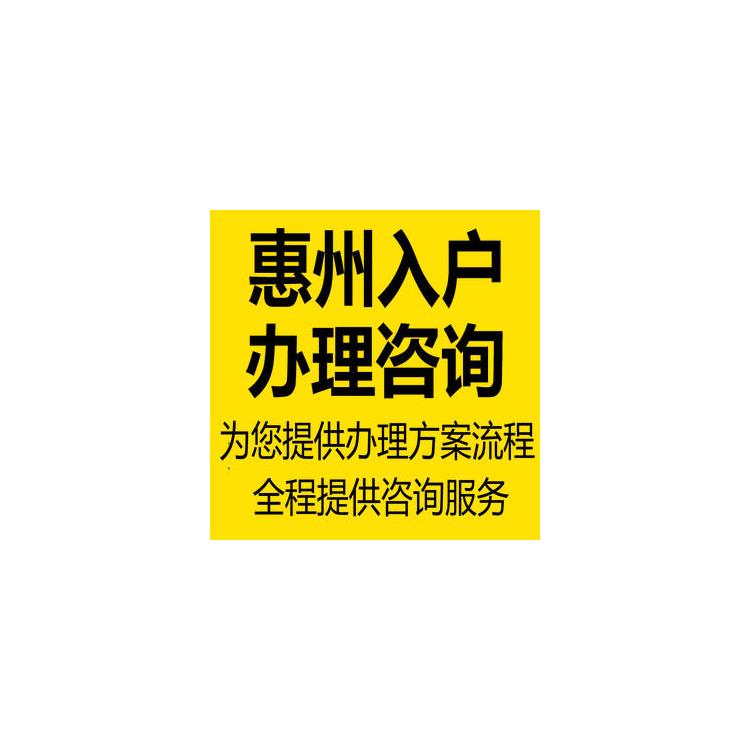 惠州入户
办理咨询
为您提供办理方案流程
全程提供咨询服务